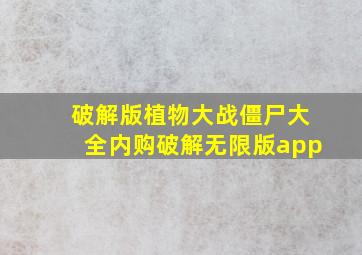 破解版植物大战僵尸大全内购破解无限版app